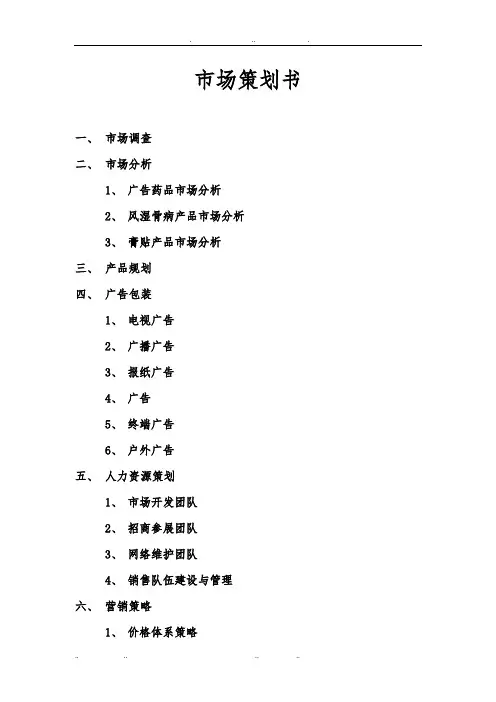 市场策划书

一、 市场调查

二、 市场分析

1、 广告药品市场分析

2、 风湿骨病产品市场分析

3、 膏贴产品市场分析

三、 产品规划

四、 广告包装

1、 电视广告

2、 广播广告

3、 报纸广告

4、 广告

5、 终端广告

6、 户外广告

五、 人力资源策划

1、 市场开发团队

2、 招商参展团队

3、 网络维护团队

4、 销售队伍建设与管理

六、 营销策略

1、 价格体系策略